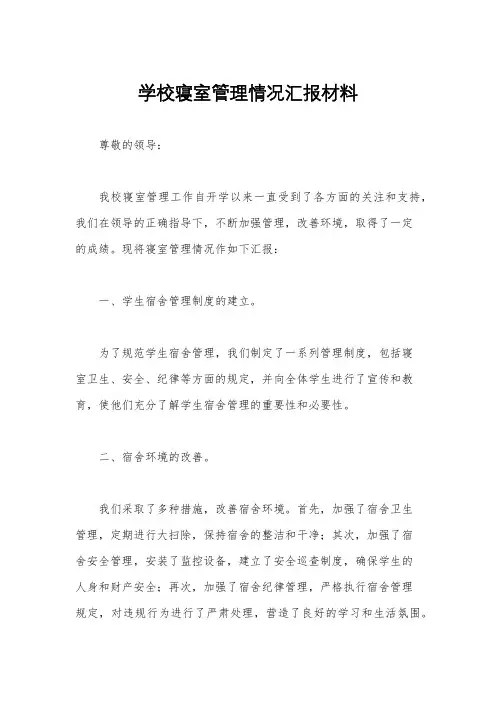 学校寝室管理情况汇报材料

尊敬的领导：

我校寝室管理工作自开学以来一直受到了各方面的关注和支持，我们在领导的正确指导下，不断加强管理，改善环境，取得了一定的成绩。现将寝室管理情况作如下汇报：

一、学生宿舍管理制度的建立。

为了规范学生宿舍管理，我们制定了一系列管理制度，包括寝室卫生、安全、纪律等方面的规定，并向全体学生进行了宣传和教育，使他们充分了解学生宿舍管理的重要性和必要性。

二、宿舍环境的改善。

我们采取了多种措施，改善宿舍环境。首先，加强了宿舍卫生管理，定期进行大扫除，保持宿舍的整洁和干净；其次，加强了宿舍安全管理，安装了监控设备，建立了安全巡查制度，确保学生的人身和财产安全；再次，加强了宿舍纪律管理，严格执行宿舍管理规定，对违规行为进行了严肃处理，营造了良好的学习和生活氛围。